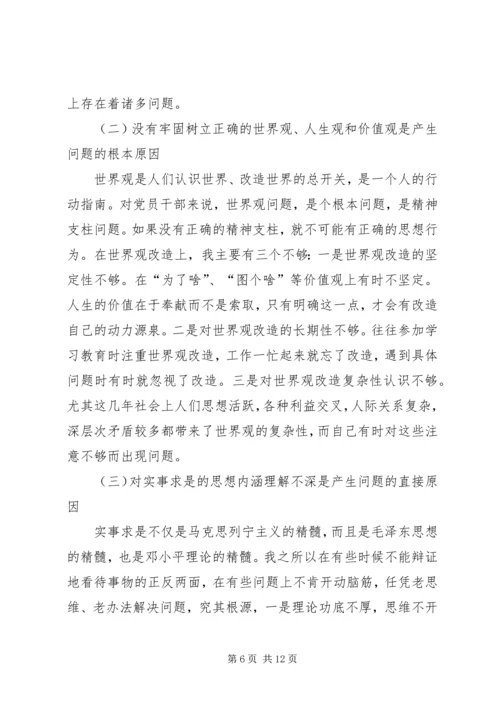 上存在着诸多问题。

（二）没有牢固树立正确的世界观、人生观和价值观是产生问题的根本原因

世界观是人们认识世界、改造世界的总开关，是一个人的行动指南。对党员干部来说，世界观问题，是个根本问题，是精神支柱问题。如果没有正确的精神支柱，就不可能有正确的思想行为。在世界观改造上，我主要有三个不够：一是世界观改造的坚定性不够。在“为了啥”、“图个啥”等价值观上有时不坚定。人生的价值在于奉献而不是索取，只有明确这一点，才会有改造自己的动力源泉。二是对世界观改造的长期性不够。往往参加学习教育时注重世界观改造，工作一忙起来就忘了改造，遇到具体问题时有时就忽视了改造。三是对世界观改造复杂性认识不够。尤其这几年社会上人们思想活跃，各种利益交叉，人际关系复杂，深层次矛盾较多都带来了世界观的复杂性，而自己有时对这些注意不够而出现问题。

（三）对实事求是的思想内涵理解不深是产生问题的直接原因

实事求是不仅是马克思列宁主义的精髓，而且是毛泽东思想的精髓，也是邓小平理论的精髓。我之所以在有些时候不能辩证地看待事物的正反两面，在有些问题上不肯开动脑筋，任凭老思维、老办法解决问题，究其根源，一是理论功底不厚，思维不开

第 6 页 共 12 页